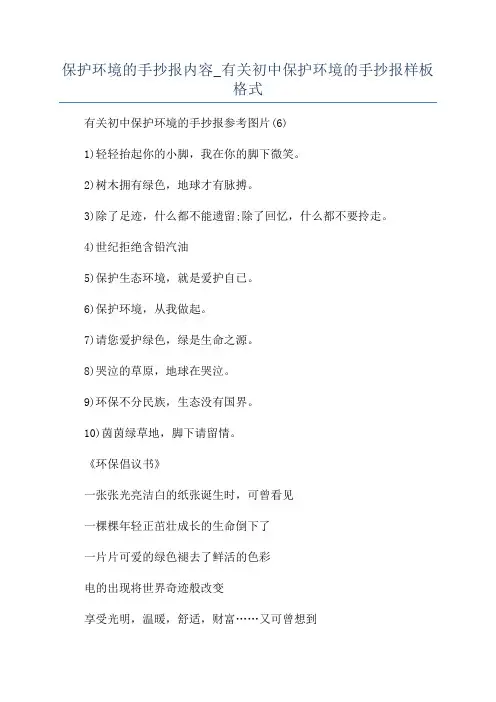 保护环境的手抄报内容_有关初中保护环境的手抄报样板格式

有关初中保护环境的手抄报参考图片(6)

1)轻轻抬起你的小脚，我在你的脚下微笑。

2)树木拥有绿色，地球才有脉搏。

3)除了足迹，什么都不能遗留;除了回忆，什么都不要拎走。

4)世纪拒绝含铅汽油

5)保护生态环境，就是爱护自己。

6)保护环境，从我做起。

7)请您爱护绿色，绿是生命之源。

8)哭泣的草原，地球在哭泣。

9)环保不分民族，生态没有国界。

10)茵茵绿草地，脚下请留情。

《环保倡议书》

一张张光亮洁白的纸张诞生时，可曾看见

一棵棵年轻正茁壮成长的生命倒下了

一片片可爱的绿色褪去了鲜活的色彩

电的出现将世界奇迹般改变

享受光明，温暖，舒适，财富……又可曾想到